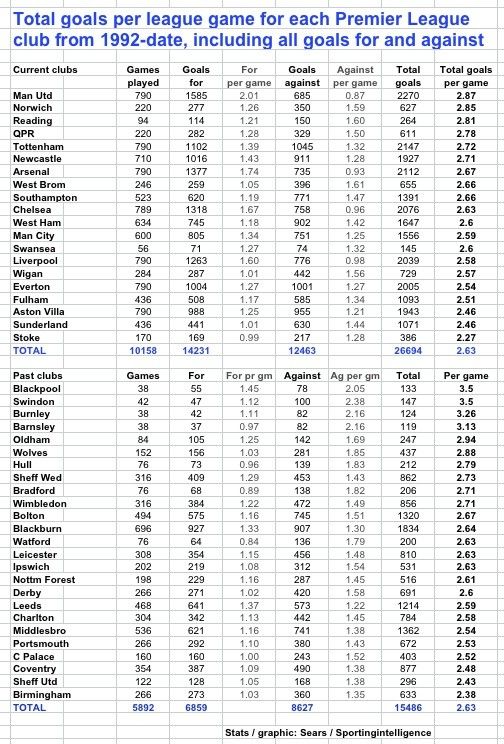 Total goals per league game for each Premier League club from 1992-date, including all goals for and against

| Current clubs | Games played | Goals for | For per game | Goals against | Against per game | Total goals | Total goals per game |
|---|---|---|---|---|---|---|---|
| Man Utd | 790 | 1585 | 2.01 | 685 | 0.87 | 2270 | 2.87 |
| Norwich | 220 | 277 | 1.26 | 350 | 1.59 | 627 | 2.85 |
| Reading | 94 | 114 | 1.21 | 150 | 1.60 | 264 | 2.81 |
| QPR | 220 | 282 | 1.28 | 329 | 1.50 | 611 | 2.78 |
| Tottenham | 790 | 1102 | 1.39 | 1045 | 1.32 | 2147 | 2.72 |
| Newcastle | 710 | 1016 | 1.43 | 911 | 1.28 | 1927 | 2.71 |
| Arsenal | 790 | 1377 | 1.74 | 735 | 0.93 | 2112 | 2.67 |
| West Brom | 246 | 259 | 1.05 | 396 | 1.61 | 655 | 2.66 |
| Southampton | 523 | 620 | 1.19 | 771 | 1.47 | 1391 | 2.66 |
| Chelsea | 789 | 1318 | 1.67 | 758 | 0.96 | 2076 | 2.63 |
| West Ham | 634 | 745 | 1.18 | 902 | 1.42 | 1647 | 2.6 |
| Man City | 600 | 805 | 1.34 | 751 | 1.25 | 1556 | 2.59 |
| Swansea | 56 | 71 | 1.27 | 74 | 1.32 | 145 | 2.6 |
| Liverpool | 790 | 1263 | 1.60 | 776 | 0.98 | 2039 | 2.58 |
| Wigan | 284 | 287 | 1.01 | 442 | 1.56 | 729 | 2.57 |
| Everton | 790 | 1004 | 1.27 | 1001 | 1.27 | 2005 | 2.54 |
| Fulham | 436 | 508 | 1.17 | 585 | 1.34 | 1093 | 2.51 |
| Aston Villa | 790 | 988 | 1.25 | 955 | 1.21 | 1943 | 2.46 |
| Sunderland | 436 | 441 | 1.01 | 630 | 1.44 | 1071 | 2.46 |
| Stoke | 170 | 169 | 0.99 | 217 | 1.28 | 386 | 2.27 |
| TOTAL | 10158 | 14231 | | 12463 | | 26694 | 2.63 |

| Past clubs | Games | For | For pr gm | Against | Ag per gm | Total | Per game |
|---|---|---|---|---|---|---|---|
| Blackpool | 38 | 55 | 1.45 | 78 | 2.05 | 133 | 3.5 |
| Swindon | 42 | 47 | 1.12 | 100 | 2.38 | 147 | 3.5 |
| Burnley | 38 | 42 | 1.11 | 82 | 2.16 | 124 | 3.26 |
| Barnsley | 38 | 37 | 0.97 | 82 | 2.16 | 119 | 3.13 |
| Oldham | 84 | 105 | 1.25 | 142 | 1.69 | 247 | 2.94 |
| Wolves | 152 | 156 | 1.03 | 281 | 1.85 | 437 | 2.88 |
| Hull | 76 | 73 | 0.96 | 139 | 1.83 | 212 | 2.79 |
| Sheff Wed | 316 | 409 | 1.29 | 453 | 1.43 | 862 | 2.73 |
| Bradford | 76 | 68 | 0.89 | 138 | 1.82 | 206 | 2.71 |
| Wimbledon | 316 | 384 | 1.22 | 472 | 1.49 | 856 | 2.71 |
| Bolton | 494 | 575 | 1.16 | 745 | 1.51 | 1320 | 2.67 |
| Blackburn | 696 | 927 | 1.33 | 907 | 1.30 | 1834 | 2.64 |
| Watford | 76 | 64 | 0.84 | 136 | 1.79 | 200 | 2.63 |
| Leicester | 308 | 354 | 1.15 | 456 | 1.48 | 810 | 2.63 |
| Ipswich | 202 | 219 | 1.08 | 312 | 1.54 | 531 | 2.63 |
| Nottm Forest | 198 | 229 | 1.16 | 287 | 1.45 | 516 | 2.61 |
| Derby | 266 | 271 | 1.02 | 420 | 1.58 | 691 | 2.6 |
| Leeds | 468 | 641 | 1.37 | 573 | 1.22 | 1214 | 2.59 |
| Charlton | 304 | 342 | 1.13 | 442 | 1.45 | 784 | 2.58 |
| Middlesbro | 536 | 621 | 1.16 | 741 | 1.38 | 1362 | 2.54 |
| Portsmouth | 266 | 292 | 1.10 | 380 | 1.43 | 672 | 2.53 |
| C Palace | 160 | 160 | 1.00 | 243 | 1.52 | 403 | 2.52 |
| Coventry | 354 | 387 | 1.09 | 490 | 1.38 | 877 | 2.48 |
| Sheff Utd | 122 | 128 | 1.05 | 168 | 1.38 | 296 | 2.43 |
| Birmingham | 266 | 273 | 1.03 | 360 | 1.35 | 633 | 2.38 |
| TOTAL | 5892 | 6859 | | 8627 | | 15486 | 2.63 |

Stats / graphic: Sears / Sportingintelligence